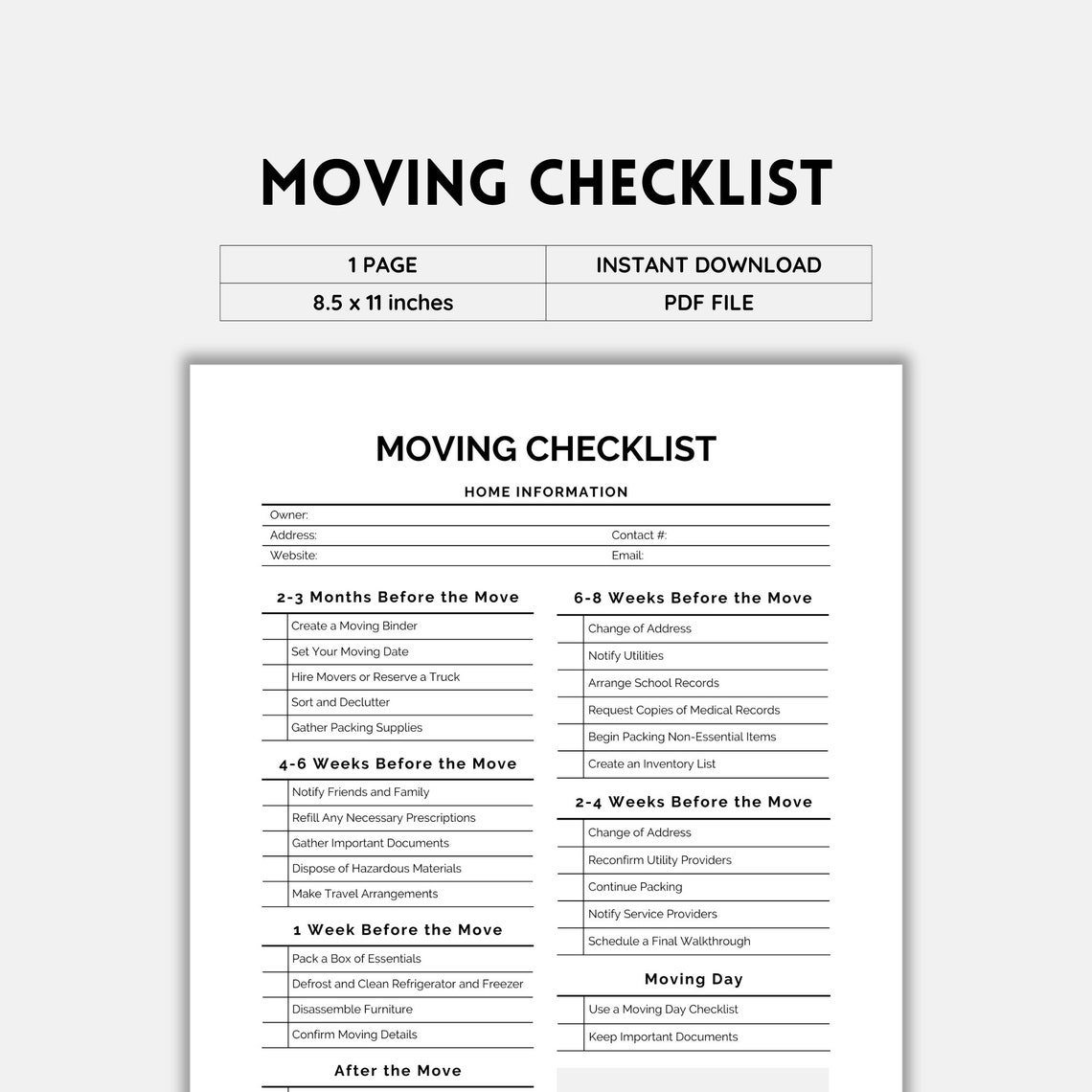 MOVING CHECKLIST

| 1 PAGE | INSTANT DOWNLOAD |
|---|---|
| 8.5 x 11 inches | PDF FILE |

MOVING CHECKLIST

HOME INFORMATION

Owner:
Address: Contact #:
Website: Email:

2-3 Months Before the Move
Create a Moving Binder
Set Your Moving Date
Hire Movers or Reserve a Truck
Sort and Declutter
Gather Packing Supplies

4-6 Weeks Before the Move
Notify Friends and Family
Refill Any Necessary Prescriptions
Gather Important Documents
Dispose of Hazardous Materials
Make Travel Arrangements

1 Week Before the Move
Pack a Box of Essentials
Defrost and Clean Refrigerator and Freezer
Disassemble Furniture
Confirm Moving Details

After the Move

6-8 Weeks Before the Move
Change of Address
Notify Utilities
Arrange School Records
Request Copies of Medical Records
Begin Packing Non-Essential Items
Create an Inventory List

2-4 Weeks Before the Move
Change of Address
Reconfirm Utility Providers
Continue Packing
Notify Service Providers
Schedule a Final Walkthrough

Moving Day
Use a Moving Day Checklist
Keep Important Documents